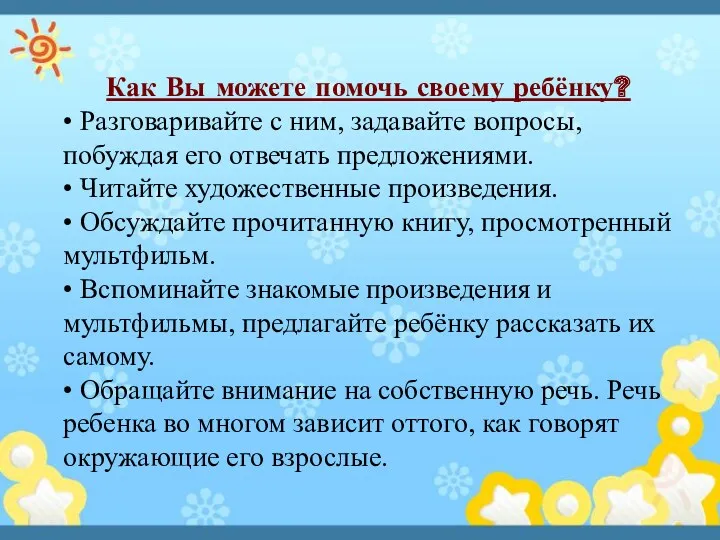 Как Вы можете помочь своему ребёнку?

• Разговаривайте с ним, задавайте вопросы, побуждая его отвечать предложениями.

• Читайте художественные произведения.

• Обсуждайте прочитанную книгу, просмотренный мультфильм.

• Вспоминайте знакомые произведения и мультфильмы, предлагайте ребёнку рассказать их самому.

• Обращайте внимание на собственную речь. Речь ребенка во многом зависит оттого, как говорят окружающие его взрослые.